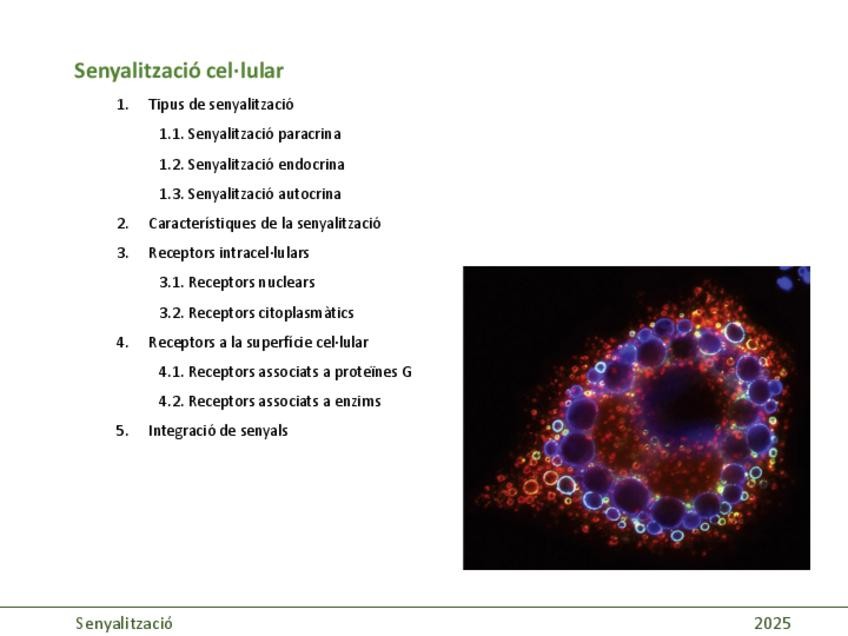 Senyalització cel·lular

1. Tipus de senyalització
 1.1. Senyalització paracrina
 1.2. Senyalització endocrina
 1.3. Senyalització autocrina
2. Característiques de la senyalització
3. Receptors intracel·lulars
 3.1. Receptors nuclears
 3.2. Receptors citoplasmàtics
4. Receptors a la superfície cel·lular
 4.1. Receptors associats a proteïnes G
 4.2. Receptors associats a enzims
5. Integració de senyals

Senyalització

2025